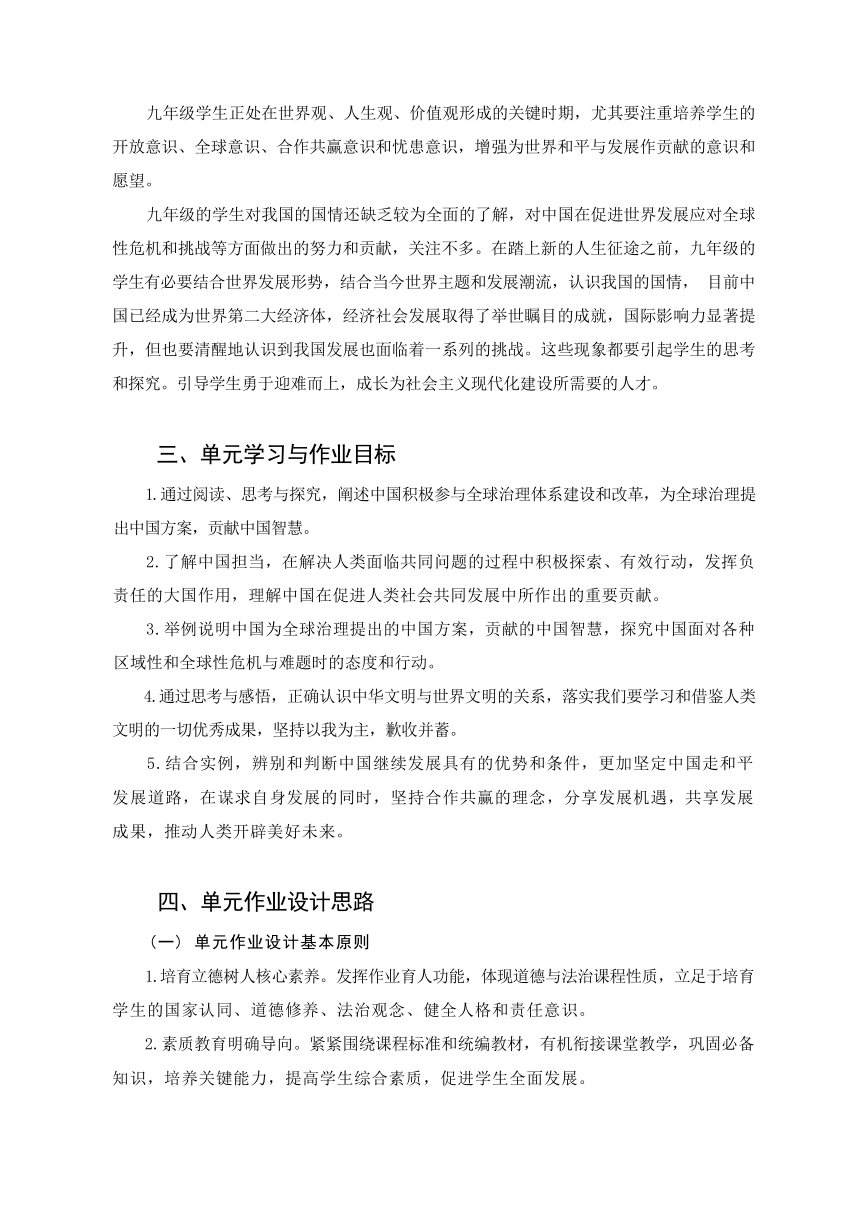 九年级学生正处在世界观、人生观、价值观形成的关键时期，尤其要注重培养学生的开放意识、全球意识、合作共赢意识和忧患意识，增强为世界和平与发展作贡献的意识和愿望。

九年级的学生对我国的国情还缺乏较为全面的了解，对中国在促进世界发展应对全球性危机和挑战等方面做出的努力和贡献，关注不多。在踏上新的人生征途之前，九年级的学生有必要结合世界发展形势，结合当今世界主题和发展潮流，认识我国的国情， 目前中国已经成为世界第二大经济体，经济社会发展取得了举世瞩目的成就，国际影响力显著提升，但也要清醒地认识到我国发展也面临着一系列的挑战。这些现象都要引起学生的思考和探究。引导学生勇于迎难而上，成长为社会主义现代化建设所需要的人才。

三、单元学习与作业目标

1.通过阅读、思考与探究，阐述中国积极参与全球治理体系建设和改革，为全球治理提出中国方案，贡献中国智慧。

2.了解中国担当，在解决人类面临共同问题的过程中积极探索、有效行动，发挥负责任的大国作用，理解中国在促进人类社会共同发展中所作出的重要贡献。

3.举例说明中国为全球治理提出的中国方案，贡献的中国智慧，探究中国面对各种区域性和全球性危机与难题时的态度和行动。

4.通过思考与感悟，正确认识中华文明与世界文明的关系，落实我们要学习和借鉴人类文明的一切优秀成果，坚持以我为主，歉收并蓄。

5.结合实例，辨别和判断中国继续发展具有的优势和条件，更加坚定中国走和平发展道路，在谋求自身发展的同时，坚持合作共赢的理念，分享发展机遇，共享发展成果，推动人类开辟美好未来。

四、单元作业设计思路

（一） 单元作业设计基本原则

1.培育立德树人核心素养。发挥作业育人功能，体现道德与法治课程性质，立足于培育学生的国家认同、道德修养、法治观念、健全人格和责任意识。

2.素质教育明确导向。紧紧围绕课程标准和统编教材，有机衔接课堂教学，巩固必备知识，培养关键能力，提高学生综合素质，促进学生全面发展。